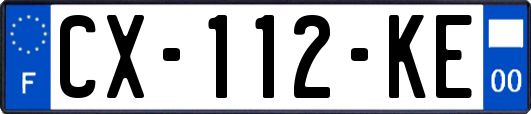 F
CX-112-KE
00